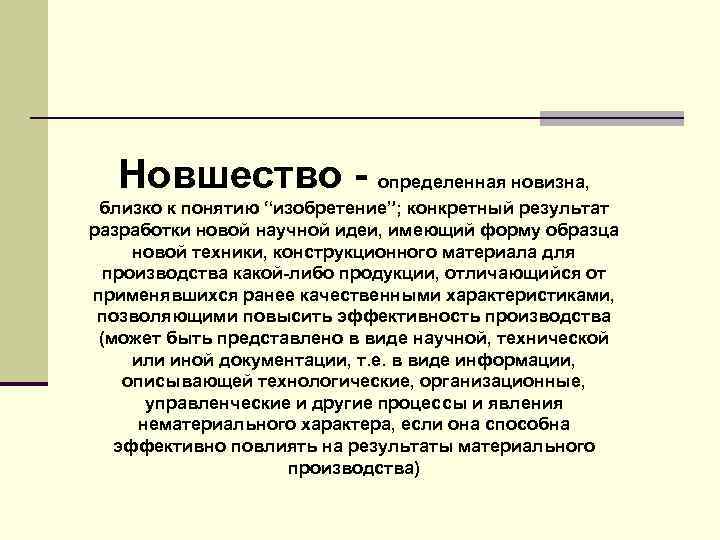 Новшество - определенная новизна, близко к понятию “изобретение”; конкретный результат разработки новой научной идеи, имеющий форму образца новой техники, конструкционного материала для производства какой-либо продукции, отличающийся от применявшихся ранее качественными характеристиками, позволяющими повысить эффективность производства (может быть представлено в виде научной, технической или иной документации, т.е. в виде информации, описывающей технологические, организационные, управленческие и другие процессы и явления нематериального характера, если она способна эффективно повлиять на результаты материального производства)